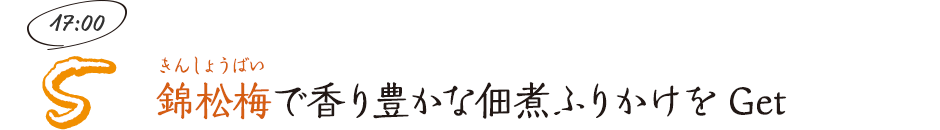 17:00

5

きんしょうばい
錦松梅で香り豊かな佃煮ふりかけを Get